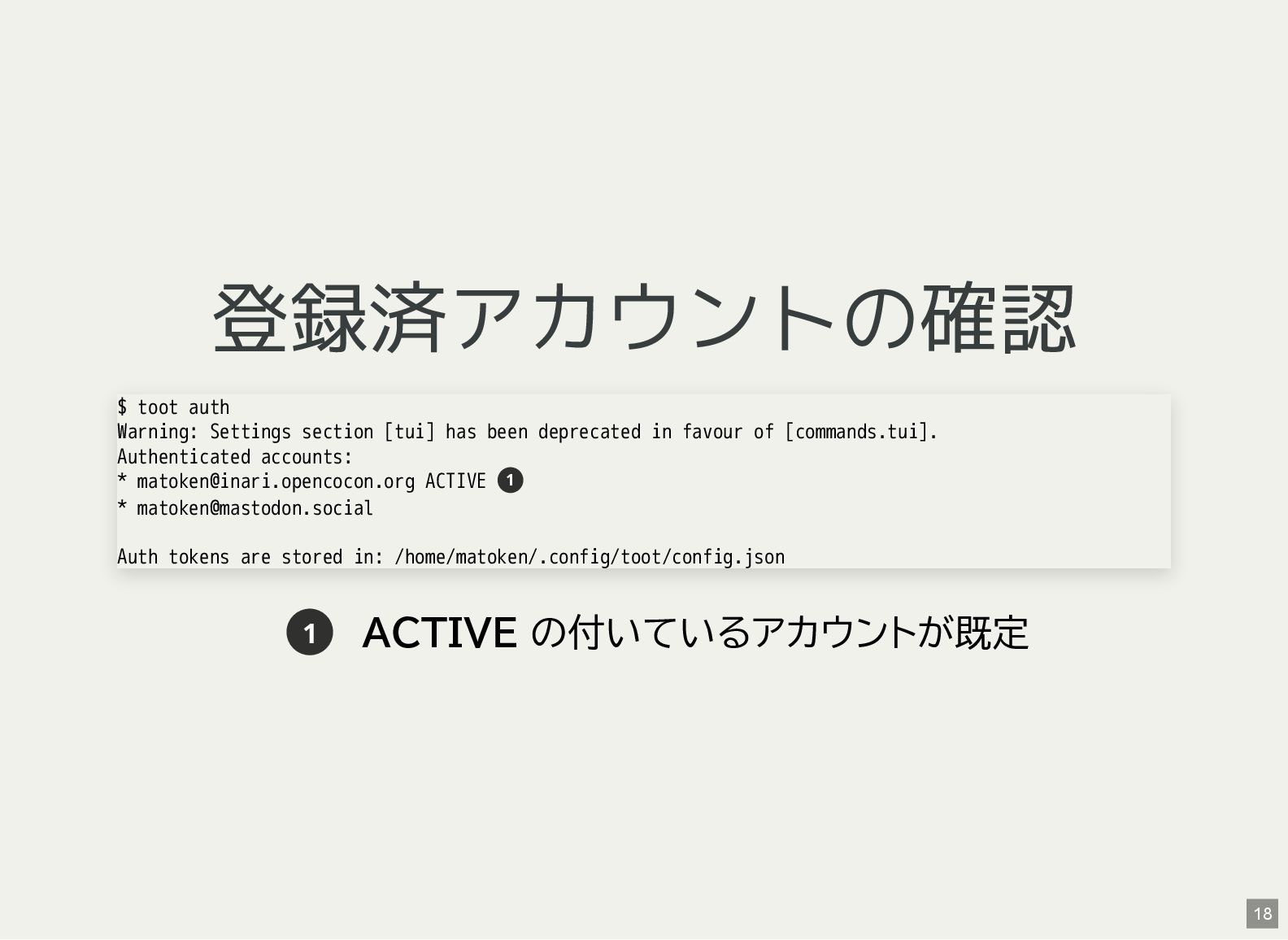 登録済アカウントの確認

$ toot auth
Warning: Settings section [tui] has been deprecated in favour of [commands.tui].
Authenticated accounts:
* matoken@inari.opencocon.org ACTIVE 1
* matoken@mastodon.social

Auth tokens are stored in: /home/matoken/.config/toot/config.json

1 ACTIVEの付いているアカウントが既定

18